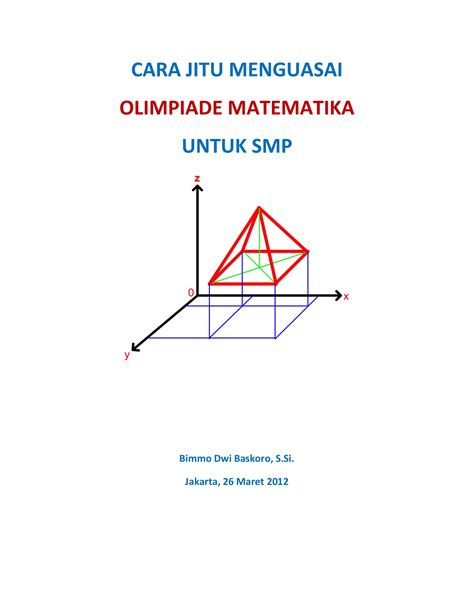 CARA JITU MENGUASAI

OLIMPIADE MATEMATIKA

UNTUK SMP

z

0

x

y

Bimmo Dwi Baskoro, S.Si.

Jakarta, 26 Maret 2012